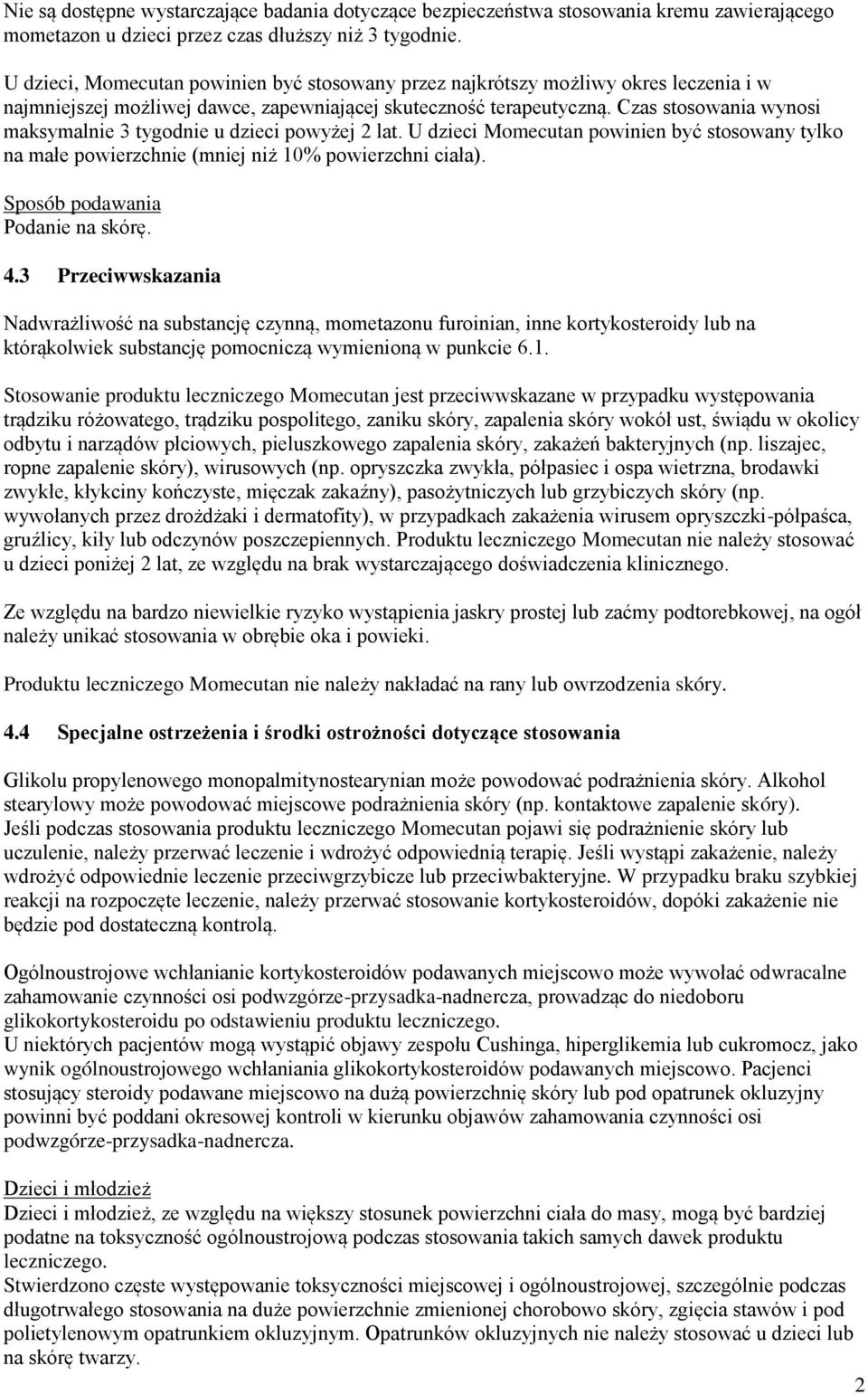 Nie są dostępne wystarczające badania dotyczące bezpieczeństwa stosowania kremu zawierającego mometazon u dzieci przez czas dłuższy niż 3 tygodnie.

U dzieci, Momecutan powinien być stosowany przez najkrótszy możliwy okres leczenia i w najmniejszej możliwej dawce, zapewniającej skuteczność terapeutyczną. Czas stosowania wynosi maksymalnie 3 tygodnie u dzieci powyżej 2 lat. U dzieci Momecutan powinien być stosowany tylko na małe powierzchnie (mniej niż 10% powierzchni ciała).

Sposób podawania
Podanie na skórę.

4.3 Przeciwwskazania

Nadwrażliwość na substancję czynną, mometazonu furoinian, inne kortykosteroidy lub na którąkolwiek substancję pomocniczą wymienioną w punkcie 6.1.

Stosowanie produktu leczniczego Momecutan jest przeciwwskazane w przypadku występowania trądziku różowatego, trądziku pospolitego, zaniku skóry, zapalenia skóry wokół ust, świądu w okolicy odbytu i narządów płciowych, pieluszkowego zapalenia skóry, zakażeń bakteryjnych (np. liszajec, ropne zapalenie skóry), wirusowych (np. opryszczka zwykła, półpasiec i ospa wietrzna, brodawki zwykłe, kłykciny kończyste, mięczak zakaźny), pasożytniczych lub grzybiczych skóry (np. wywołanych przez drożdżaki i dermatofity), w przypadkach zakażenia wirusem opryszczki-półpaśca, gruźlicy, kiły lub odczynów poszczepiennych. Produktu leczniczego Momecutan nie należy stosować u dzieci poniżej 2 lat, ze względu na brak wystarczającego doświadczenia klinicznego.

Ze względu na bardzo niewielkie ryzyko wystąpienia jaskry prostej lub zaćmy podtorebkowej, na ogół należy unikać stosowania w obrębie oka i powieki.

Produktu leczniczego Momecutan nie należy nakładać na rany lub owrzodzenia skóry.

4.4 Specjalne ostrzeżenia i środki ostrożności dotyczące stosowania

Glikolu propylenowego monopalmitynostearynian może powodować podrażnienia skóry. Alkohol stearylowy może powodować miejscowe podrażnienia skóry (np. kontaktowe zapalenie skóry). Jeśli podczas stosowania produktu leczniczego Momecutan pojawi się podrażnienie skóry lub uczulenie, należy przerwać leczenie i wdrożyć odpowiednią terapię. Jeśli wystąpi zakażenie, należy wdrożyć odpowiednie leczenie przeciwgrzybicze lub przeciwbakteryjne. W przypadku braku szybkiej reakcji na rozpoczęte leczenie, należy przerwać stosowanie kortykosteroidów, dopóki zakażenie nie będzie pod dostateczną kontrolą.

Ogólnoustrojowe wchłanianie kortykosteroidów podawanych miejscowo może wywołać odwracalne zahamowanie czynności osi podwzgórze-przysadka-nadnercza, prowadząc do niedoboru glikokortykosteroidu po odstawieniu produktu leczniczego.
U niektórych pacjentów mogą wystąpić objawy zespołu Cushinga, hiperglikemia lub cukromocz, jako wynik ogólnoustrojowego wchłaniania glikokortykosteroidów podawanych miejscowo. Pacjenci stosujący steroidy podawane miejscowo na dużą powierzchnię skóry lub pod opatrunek okluzyjny powinni być poddani okresowej kontroli w kierunku objawów zahamowania czynności osi podwzgórze-przysadka-nadnercza.

Dzieci i młodzież
Dzieci i młodzież, ze względu na większy stosunek powierzchni ciała do masy, mogą być bardziej podatne na toksyczność ogólnoustrojową podczas stosowania takich samych dawek produktu leczniczego.
Stwierdzono częste występowanie toksyczności miejscowej i ogólnoustrojowej, szczególnie podczas długotrwałego stosowania na duże powierzchnie zmienionej chorobowo skóry, zgięcia stawów i pod polietylenowym opatrunkiem okluzyjnym. Opatrunków okluzyjnych nie należy stosować u dzieci lub na skórę twarzy.

2